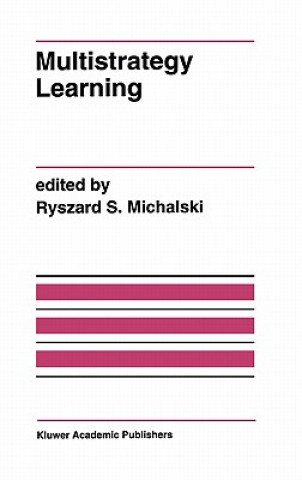 Multistrategy Learning

edited by
Ryszard S. Michalski

Kluwer Academic Publishers